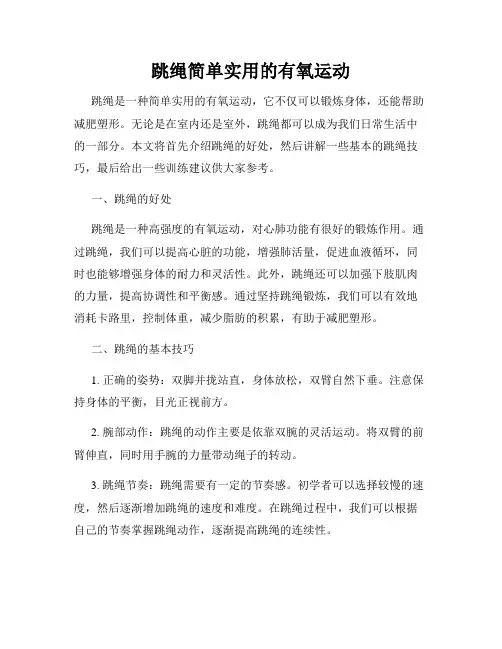 跳绳简单实用的有氧运动

跳绳是一种简单实用的有氧运动，它不仅可以锻炼身体，还能帮助减肥塑形。无论是在室内还是室外，跳绳都可以成为我们日常生活中的一部分。本文将首先介绍跳绳的好处，然后讲解一些基本的跳绳技巧，最后给出一些训练建议供大家参考。

一、跳绳的好处

跳绳是一种高强度的有氧运动，对心肺功能有很好的锻炼作用。通过跳绳，我们可以提高心脏的功能，增强肺活量，促进血液循环，同时也能够增强身体的耐力和灵活性。此外，跳绳还可以加强下肢肌肉的力量，提高协调性和平衡感。通过坚持跳绳锻炼，我们可以有效地消耗卡路里，控制体重，减少脂肪的积累，有助于减肥塑形。

二、跳绳的基本技巧

1. 正确的姿势：双脚并拢站直，身体放松，双臂自然下垂。注意保持身体的平衡，目光正视前方。

2. 腕部动作：跳绳的动作主要是依靠双腕的灵活运动。将双臂的前臂伸直，同时用手腕的力量带动绳子的转动。

3. 跳绳节奏：跳绳需要有一定的节奏感。初学者可以选择较慢的速度，然后逐渐增加跳绳的速度和难度。在跳绳过程中，我们可以根据自己的节奏掌握跳绳动作，逐渐提高跳绳的连续性。